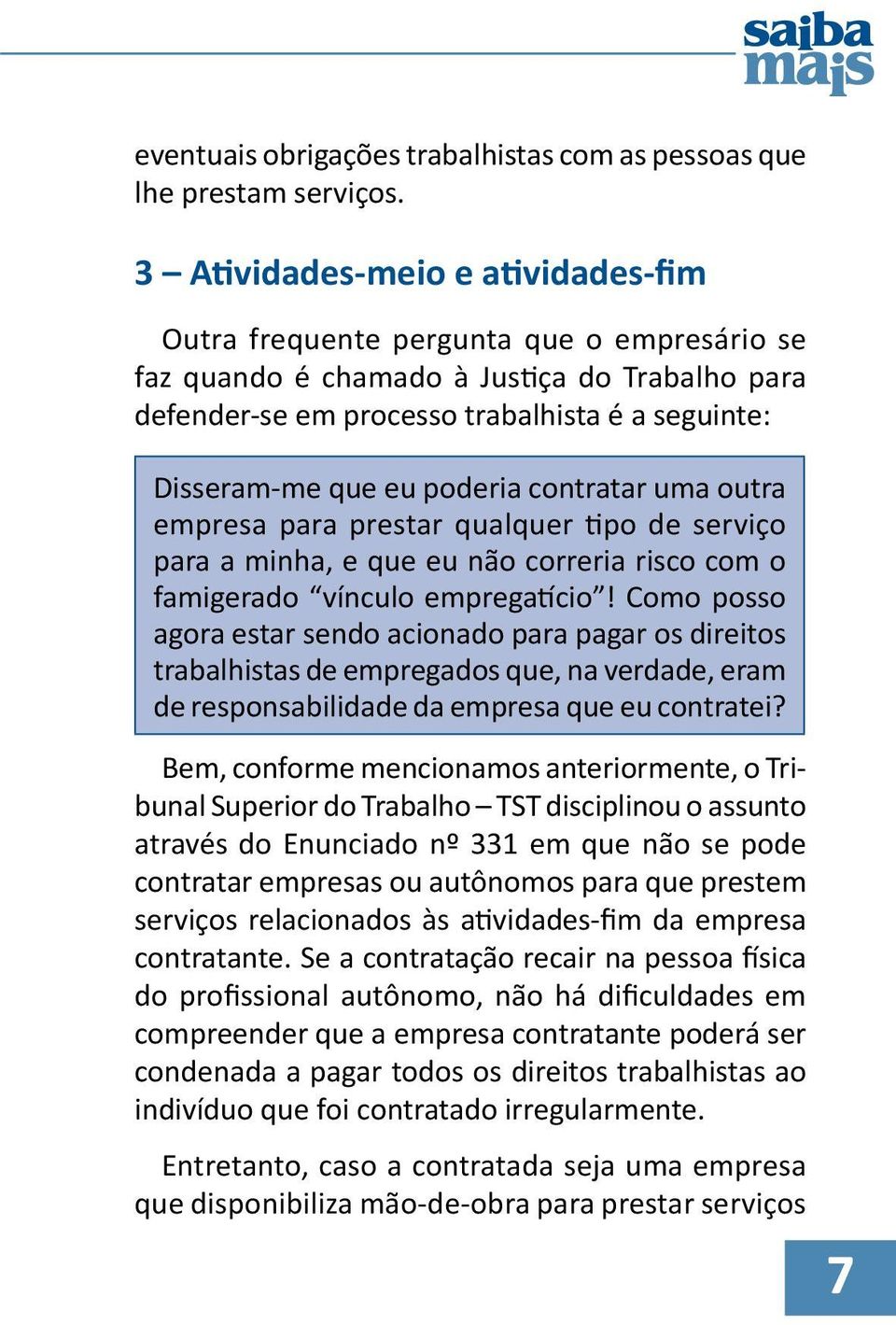 saiba mais

eventuais obrigações trabalhistas com as pessoas que lhe prestam serviços.

3 – Atividades-meio e atividades-fim

Outra frequente pergunta que o empresário se faz quando é chamado à Justiça do Trabalho para defender-se em processo trabalhista é a seguinte:

Disseram-me que eu poderia contratar uma outra empresa para prestar qualquer tipo de serviço para a minha, e que eu não correria risco com o famigerado “vínculo empregatício”! Como posso agora estar sendo acionado para pagar os direitos trabalhistas de empregados que, na verdade, eram de responsabilidade da empresa que eu contratei?

Bem, conforme mencionamos anteriormente, o Tribunal Superior do Trabalho – TST disciplinou o assunto através do Enunciado nº 331 em que não se pode contratar empresas ou autônomos para que prestem serviços relacionados às atividades-fim da empresa contratante. Se a contratação recair na pessoa física do profissional autônomo, não há dificuldades em compreender que a empresa contratante poderá ser condenada a pagar todos os direitos trabalhistas ao indivíduo que foi contratado irregularmente.

Entretanto, caso a contratada seja uma empresa que disponibiliza mão-de-obra para prestar serviços

7